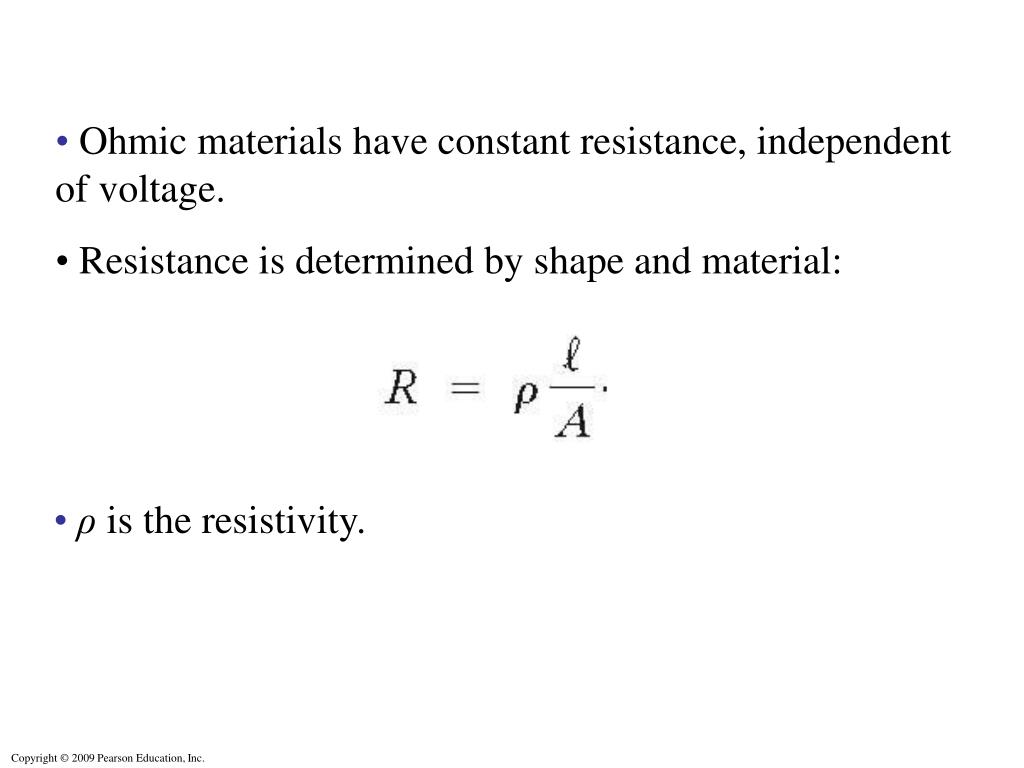 • Ohmic materials have constant resistance, independent of voltage.

• Resistance is determined by shape and material:

$R = \rho \frac{\ell}{A}.$

• $\rho$ is the resistivity.

Copyright © 2009 Pearson Education, Inc.